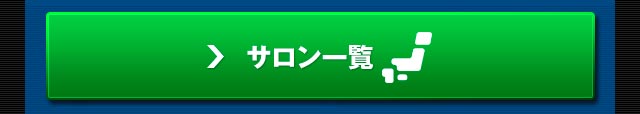 > サロン一覧